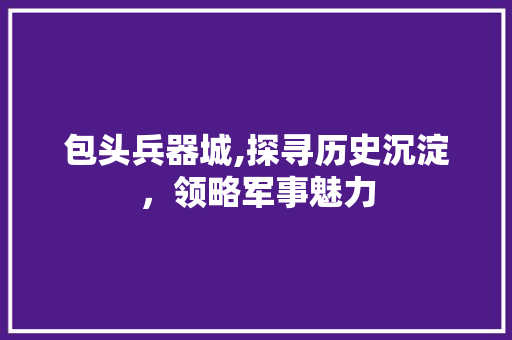 包头兵器城,探寻历史沉淀，领略军事魅力